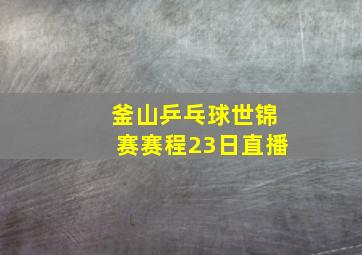 釜山乒乓球世锦赛赛程23日直播